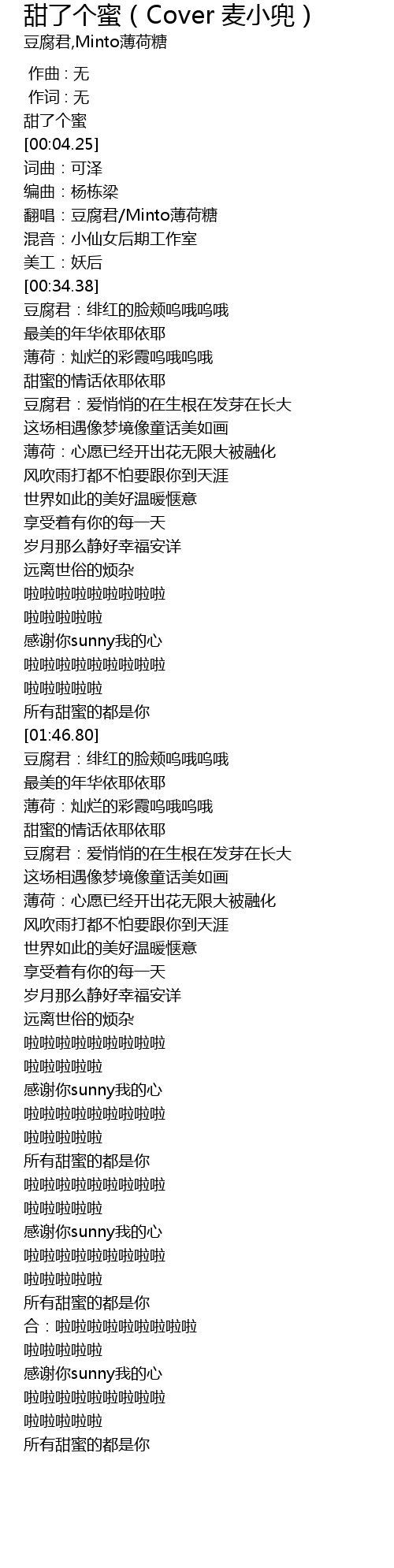 甜了个蜜（Cover 麦小兜）
豆腐君,Minto薄荷糖

作曲 : 无
作词 : 无
甜了个蜜
[00:04.25]
词曲：可泽
编曲：杨栋梁
翻唱：豆腐君/Minto薄荷糖
混音：小仙女后期工作室
美工：妖后
[00:34.38]
豆腐君：绯红的脸颊呜哦呜哦
最美的年华依耶依耶
薄荷：灿烂的彩霞呜哦呜哦
甜蜜的情话依耶依耶
豆腐君：爱悄悄的在生根在发芽在长大
这场相遇像梦境像童话美如画
薄荷：心愿已经开出花无限大被融化
风吹雨打都不怕要跟你到天涯
世界如此的美好温暖惬意
享受着有你的每一天
岁月那么静好幸福安详
远离世俗的烦杂
啦啦啦啦啦啦啦啦啦
啦啦啦啦啦
感谢你sunny我的心
啦啦啦啦啦啦啦啦啦
啦啦啦啦啦
所有甜蜜的都是你
[01:46.80]
豆腐君：绯红的脸颊呜哦呜哦
最美的年华依耶依耶
薄荷：灿烂的彩霞呜哦呜哦
甜蜜的情话依耶依耶
豆腐君：爱悄悄的在生根在发芽在长大
这场相遇像梦境像童话美如画
薄荷：心愿已经开出花无限大被融化
风吹雨打都不怕要跟你到天涯
世界如此的美好温暖惬意
享受着有你的每一天
岁月那么静好幸福安详
远离世俗的烦杂
啦啦啦啦啦啦啦啦啦
啦啦啦啦啦
感谢你sunny我的心
啦啦啦啦啦啦啦啦啦
啦啦啦啦啦
所有甜蜜的都是你
啦啦啦啦啦啦啦啦啦
啦啦啦啦啦
感谢你sunny我的心
啦啦啦啦啦啦啦啦啦
啦啦啦啦啦
所有甜蜜的都是你
合：啦啦啦啦啦啦啦啦啦
啦啦啦啦啦
感谢你sunny我的心
啦啦啦啦啦啦啦啦啦
啦啦啦啦啦
所有甜蜜的都是你